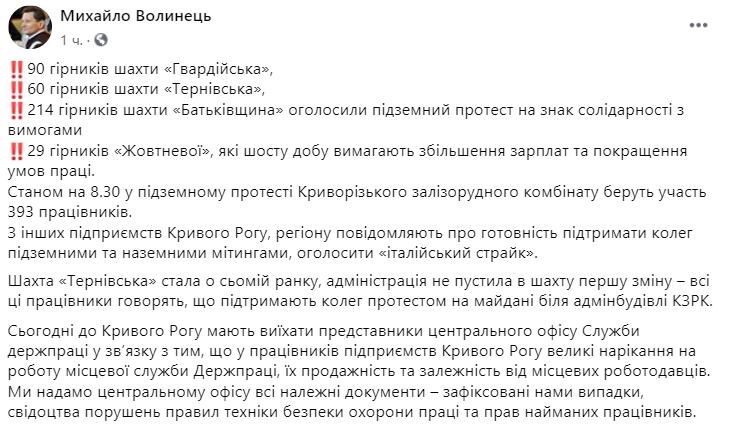 Михайло Волинець
1 ч. ·

‼️90 гірників шахти «Гвардійська»,
‼️60 гірників шахти «Тернівська»,
‼️214 гірників шахти «Батьківщина» оголосили підземний протест на знак солідарності з вимогами
‼️29 гірників «Жовтневої», які шосту добу вимагають збільшення зарплат та покращення умов праці.
Станом на 8.30 у підземному протесті Криворізького залізорудного комбінату беруть участь 393 працівників.
З інших підприємств Кривого Рогу, регіону повідомляють про готовність підтримати колег підземними та наземними мітингами, оголосити «італійський страйк».

Шахта «Тернівська» стала о сьомій ранку, адміністрація не пустила в шахту першу зміну – всі ці працівники говорять, що підтримають колег протестом на майдані біля адмінбудівлі КЗРК.

Сьогодні до Кривого Рогу мають виїхати представники центрального офісу Служби держпраці у зв'язку з тим, що у працівників підприємств Кривого Рогу великі нарікання на роботу місцевої служби Держпраці, їх продажність та залежність від місцевих роботодавців. Ми надамо центральному офісу всі належні документи – зафіксовані нами випадки, свідоцтва порушень правил техніки безпеки охорони праці та прав найманих працівників.